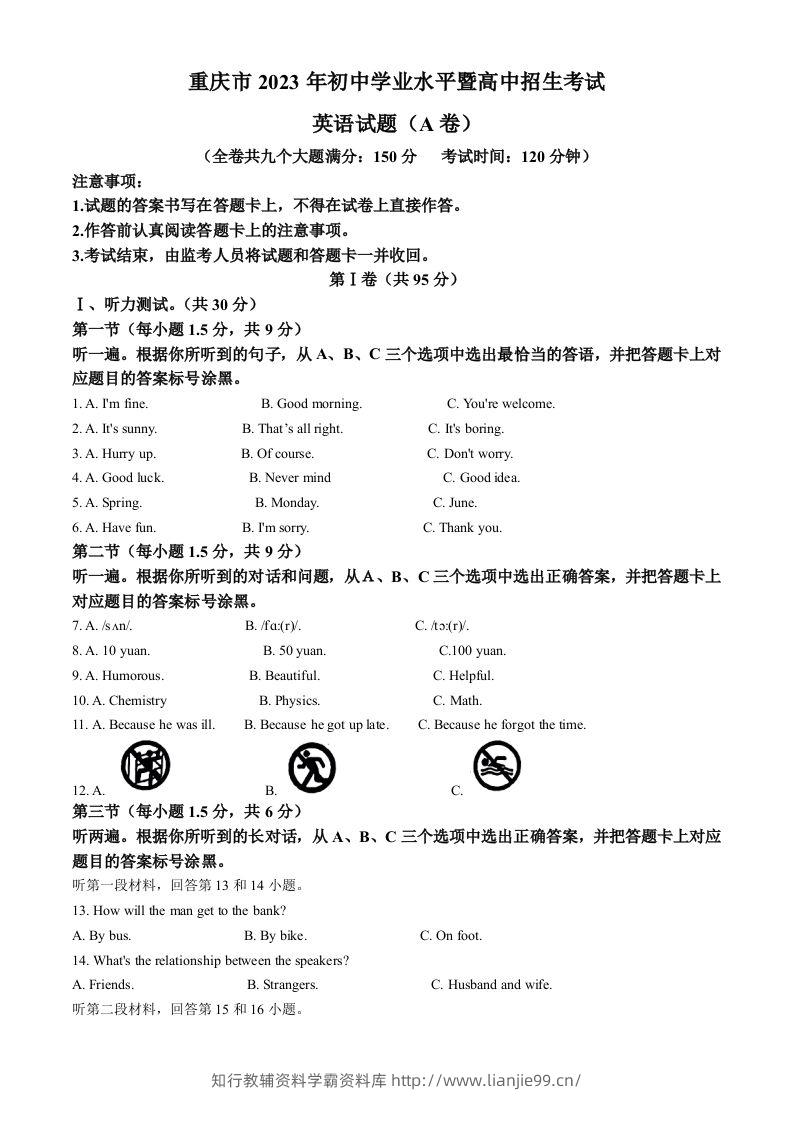 重庆市2023年初中学业水平暨高中招生考试

英语试题（A卷）

（全卷共九个大题满分：150分 考试时间：120分钟）

注意事项：

1.试题的答案书写在答题卡上，不得在试卷上直接作答。

2.作答前认真阅读答题卡上的注意事项。

3.考试结束，由监考人员将试题和答题卡一并收回。

第Ⅰ卷（共95分）

Ⅰ、听力测试。（共30分）

第一节（每小题1.5分，共9分）

听一遍。根据你所听到的句子，从A、B、C三个选项中选出最恰当的答语，并把答题卡上对应题目的答案标号涂黑。

1. A. I'm fine. B. Good morning. C. You're welcome.

2. A. It's sunny. B. That's all right. C. It's boring.

3. A. Hurry up. B. Of course. C. Don't worry.

4. A. Good luck. B. Never mind C. Good idea.

5. A. Spring. B. Monday. C. June.

6. A. Have fun. B. I'm sorry. C. Thank you.

第二节（每小题1.5分，共9分）

听一遍。根据你所听到的对话和问题，从A、B、C三个选项中选出正确答案，并把答题卡上对应题目的答案标号涂黑。

7. A. /sʌn/. B. /fɑː(r)/. C. /tɔː(r)/.

8. A. 10 yuan. B. 50 yuan. C.100 yuan.

9. A. Humorous. B. Beautiful. C. Helpful.

10. A. Chemistry B. Physics. C. Math.

11. A. Because he was ill. B. Because he got up late. C. Because he forgot the time.

12. A. B. C.

第三节（每小题1.5分，共6分）

听两遍。根据你所听到的长对话，从A、B、C三个选项中选出正确答案，并把答题卡上对应题目的答案标号涂黑。

听第一段材料，回答第13和14小题。

13. How will the man get to the bank?

A. By bus. B. By bike. C. On foot.

14. What's the relationship between the speakers?

A. Friends. B. Strangers. C. Husband and wife.

听第二段材料，回答第15和16小题。

知行教辅资料学霸资料库 http://www.lianjie99.cn/